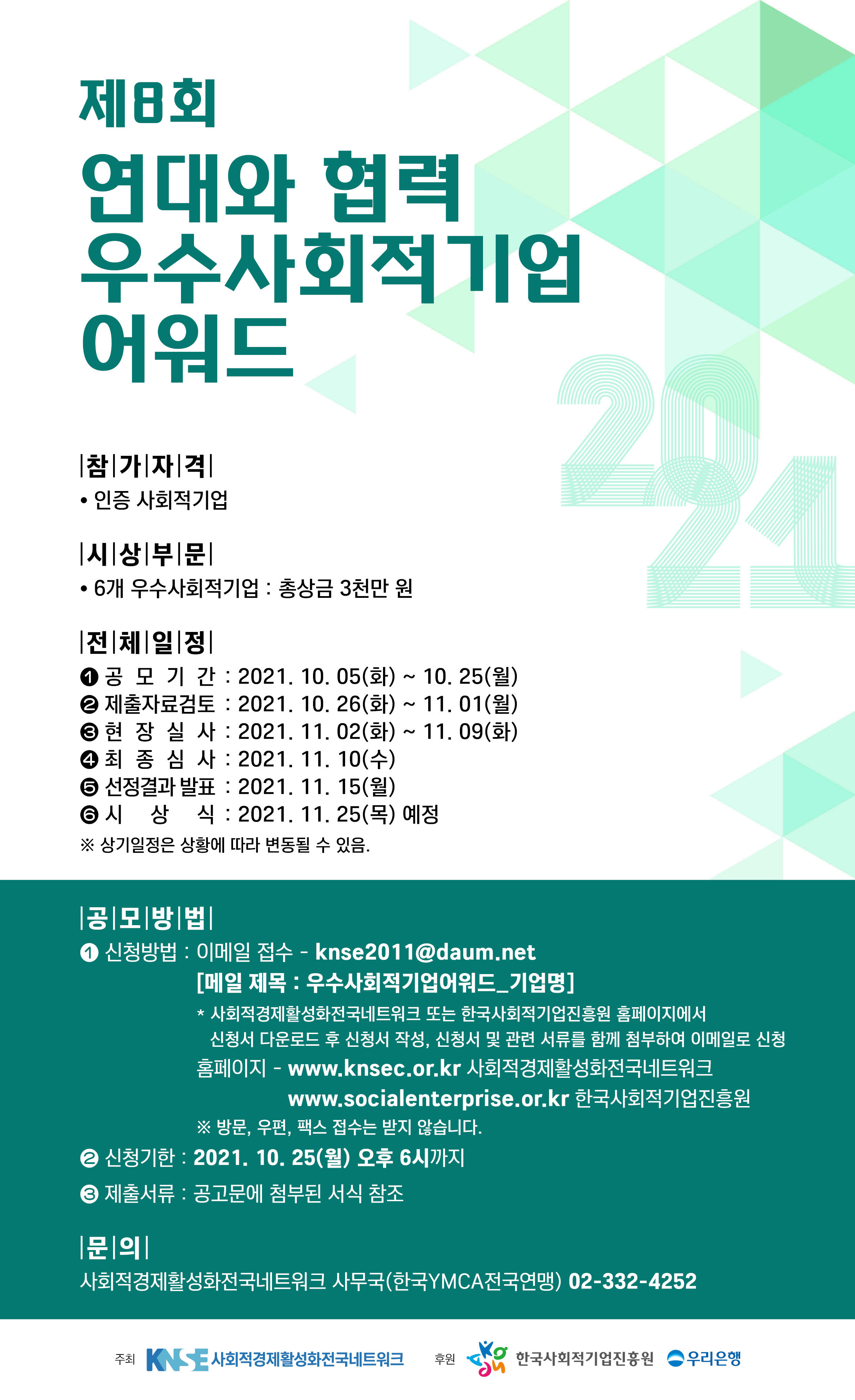 제8회
연대와 협력
우수사회적기업
어워드

2021

|참|가|자|격|
• 인증 사회적기업

|시|상|부|문|
• 6개 우수사회적기업 : 총상금 3천만 원

|전|체|일|정|
❶ 공 모 기 간 : 2021. 10. 05(화) ~ 10. 25(월)
❷ 제출자료검토 : 2021. 10. 26(화) ~ 11. 01(월)
❸ 현 장 실 사 : 2021. 11. 02(화) ~ 11. 09(화)
❹ 최 종 심 사 : 2021. 11. 10(수)
❺ 선정결과 발표 : 2021. 11. 15(월)
❻ 시 상 식 : 2021. 11. 25(목) 예정
※ 상기일정은 상황에 따라 변동될 수 있음.

|공|모|방|법|
❶ 신청방법 : 이메일 접수 - knse2011@daum.net
[메일 제목 : 우수사회적기업어워드_기업명]
* 사회적경제활성화전국네트워크 또는 한국사회적기업진흥원 홈페이지에서 신청서 다운로드 후 신청서 작성, 신청서 및 관련 서류를 함께 첨부하여 이메일로 신청
홈페이지 - www.knsec.or.kr 사회적경제활성화전국네트워크
www.socialenterprise.or.kr 한국사회적기업진흥원
※ 방문, 우편, 팩스 접수는 받지 않습니다.
❷ 신청기한 : 2021. 10. 25(월) 오후 6시까지
❸ 제출서류 : 공고문에 첨부된 서식 참조

|문|의|
사회적경제활성화전국네트워크 사무국(한국YMCA전국연맹) 02-332-4252

주최 KNSE 사회적경제활성화전국네트워크 후원 한국사회적기업진흥원 우리은행